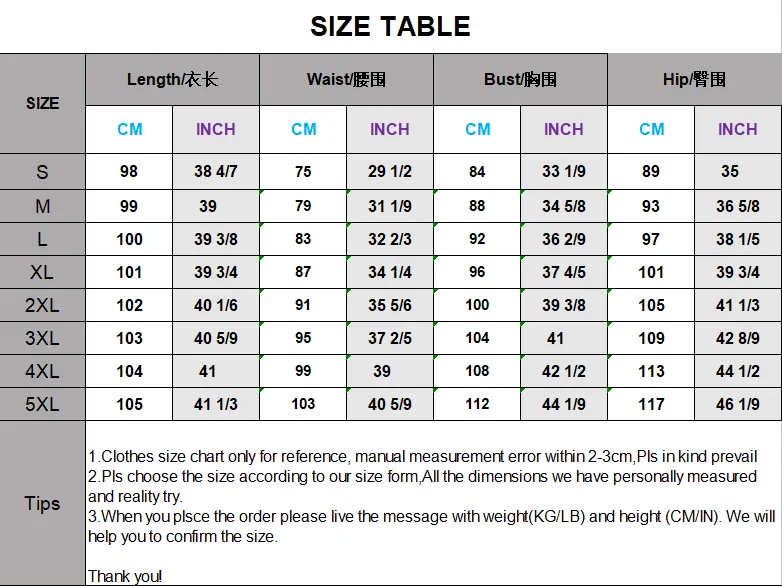 SIZE TABLE

| SIZE | Length/衣长 | | Waist/腰围 | | Bust/胸围 | | Hip/臀围 | |
|---|---|---|---|---|---|---|---|---|
| | CM | INCH | CM | INCH | CM | INCH | CM | INCH |
| S | 98 | 38 4/7 | 75 | 29 1/2 | 84 | 33 1/9 | 89 | 35 |
| M | 99 | 39 | 79 | 31 1/9 | 88 | 34 5/8 | 93 | 36 5/8 |
| L | 100 | 39 3/8 | 83 | 32 2/3 | 92 | 36 2/9 | 97 | 38 1/5 |
| XL | 101 | 39 3/4 | 87 | 34 1/4 | 96 | 37 4/5 | 101 | 39 3/4 |
| 2XL | 102 | 40 1/6 | 91 | 35 5/6 | 100 | 39 3/8 | 105 | 41 1/3 |
| 3XL | 103 | 40 5/9 | 95 | 37 2/5 | 104 | 41 | 109 | 42 8/9 |
| 4XL | 104 | 41 | 99 | 39 | 108 | 42 1/2 | 113 | 44 1/2 |
| 5XL | 105 | 41 1/3 | 103 | 40 5/9 | 112 | 44 1/9 | 117 | 46 1/9 |

Tips

1.Clothes size chart only for reference, manual measurement error within 2-3cm,Pls in kind prevail
2.Pls choose the size according to our size form,All the dimensions we have personally measured and reality try.
3.When you plsce the order please live the message with weight(KG/LB) and height (CM/IN). We will help you to confirm the size.

Thank you!